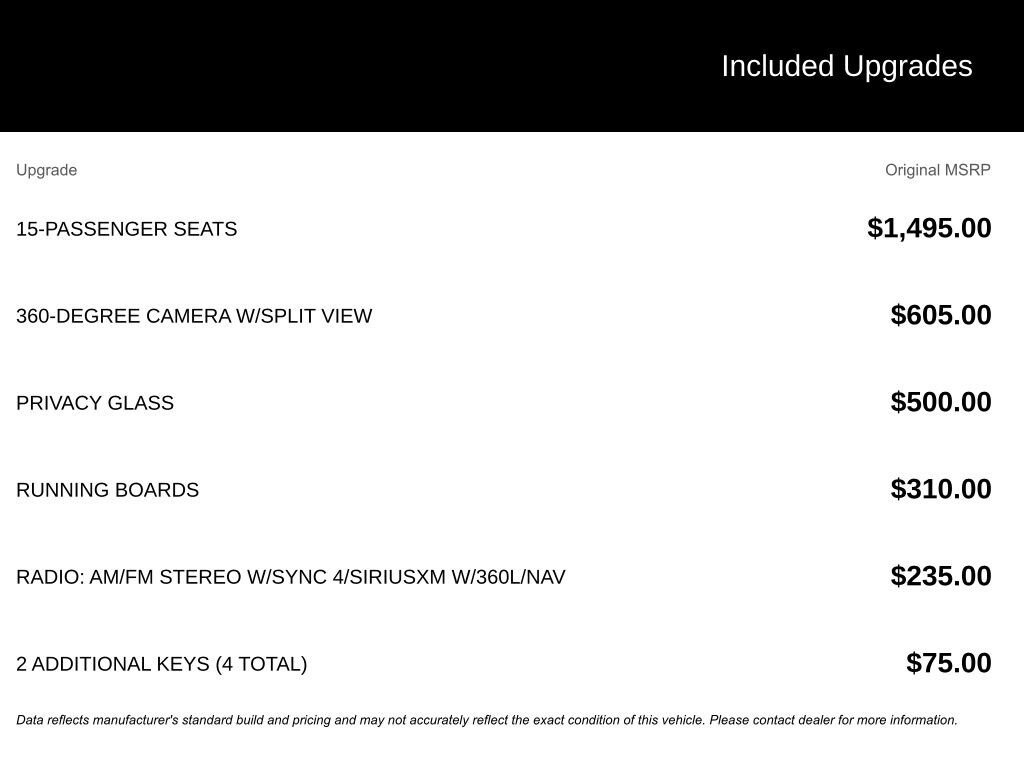 Included Upgrades

| Upgrade | Original MSRP |
|---|---|
| 15-PASSENGER SEATS | \$1,495.00 |
| 360-DEGREE CAMERA W/SPLIT VIEW | \$605.00 |
| PRIVACY GLASS | \$500.00 |
| RUNNING BOARDS | \$310.00 |
| RADIO: AM/FM STEREO W/SYNC 4/SIRIUSXM W/360L/NAV | \$235.00 |
| 2 ADDITIONAL KEYS (4 TOTAL) | \$75.00 |

Data reflects manufacturer's standard build and pricing and may not accurately reflect the exact condition of this vehicle. Please contact dealer for more information.